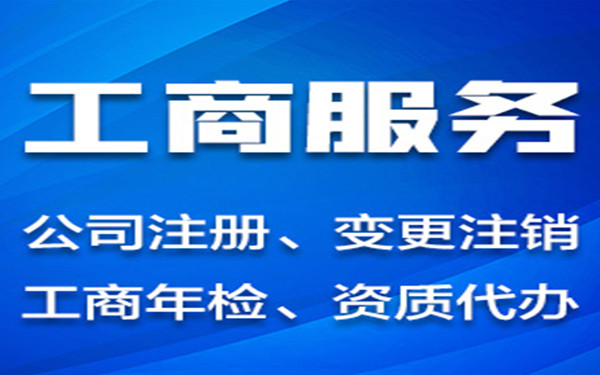 工商服务

公司注册、变更注销
工商年检、资质代办